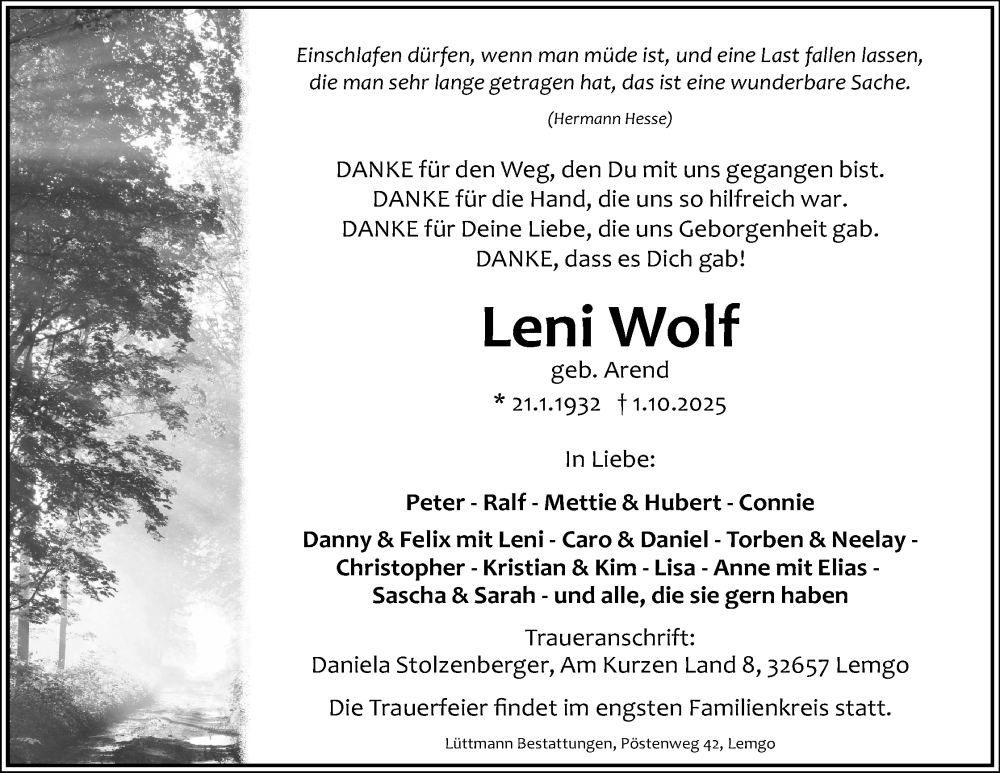 Einschlafen dürfen, wenn man müde ist, und eine Last fallen lassen, die man sehr lange getragen hat, das ist eine wunderbare Sache.

(Hermann Hesse)

DANKE für den Weg, den Du mit uns gegangen bist.
DANKE für die Hand, die uns so hilfreich war.
DANKE für Deine Liebe, die uns Geborgenheit gab.
DANKE, dass es Dich gab!

Leni Wolf

geb. Arend

* 21.1.1932 † 1.10.2025

In Liebe:

Peter - Ralf - Mettie & Hubert - Connie

Danny & Felix mit Leni - Caro & Daniel - Torben & Neelay - Christopher - Kristian & Kim - Lisa - Anne mit Elias - Sascha & Sarah - und alle, die sie gern haben

Traueranschrift:
Daniela Stolzenberger, Am Kurzen Land 8, 32657 Lemgo

Die Trauerfeier findet im engsten Familienkreis statt.

Lüttmann Bestattungen, Pöstenweg 42, Lemgo